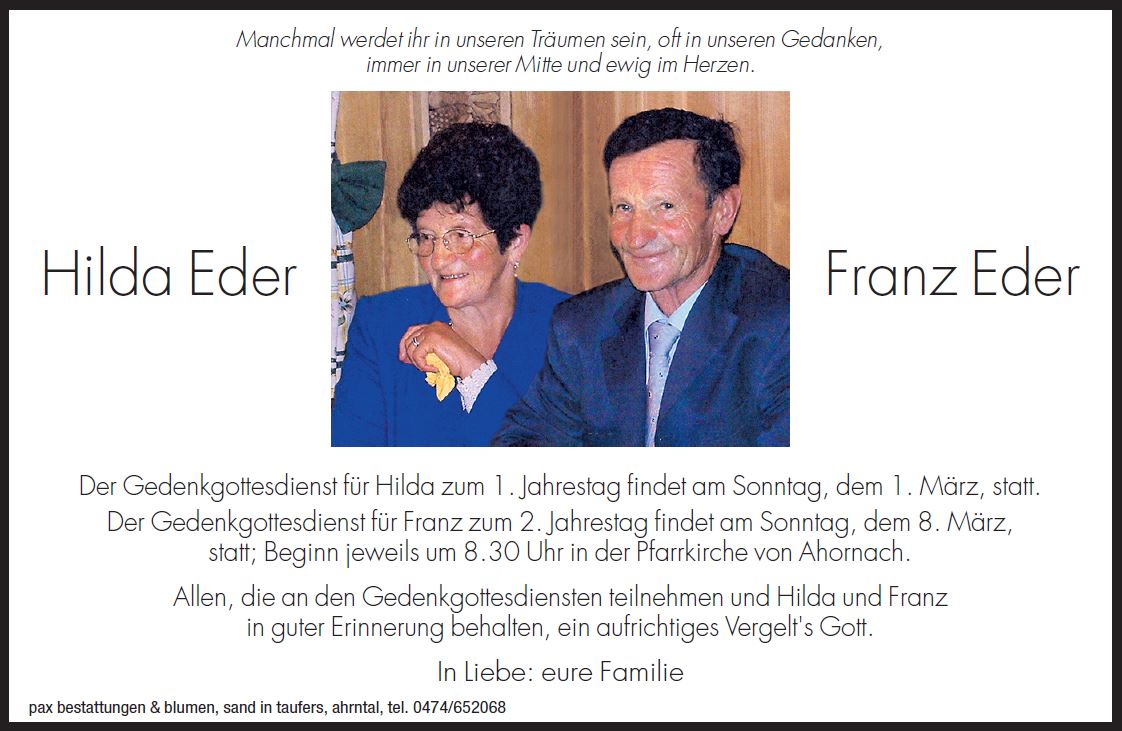 Manchmal werdet ihr in unseren Träumen sein, oft in unseren Gedanken, immer in unserer Mitte und ewig im Herzen.

Hilda Eder

Franz Eder

Der Gedenkgottesdienst für Hilda zum 1. Jahrestag findet am Sonntag, dem 1. März, statt. Der Gedenkgottesdienst für Franz zum 2. Jahrestag findet am Sonntag, dem 8. März, statt; Beginn jeweils um 8.30 Uhr in der Pfarrkirche von Ahornach.

Allen, die an den Gedenkgottesdiensten teilnehmen und Hilda und Franz in guter Erinnerung behalten, ein aufrichtiges Vergelt's Gott.

In Liebe: eure Familie

pax bestattungen & blumen, sand in taufers, ahrntal, tel. 0474/652068